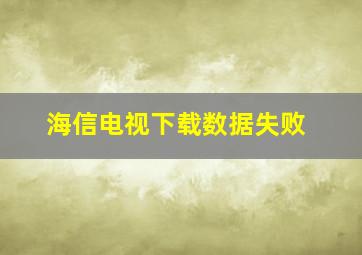 海信电视下载数据失败